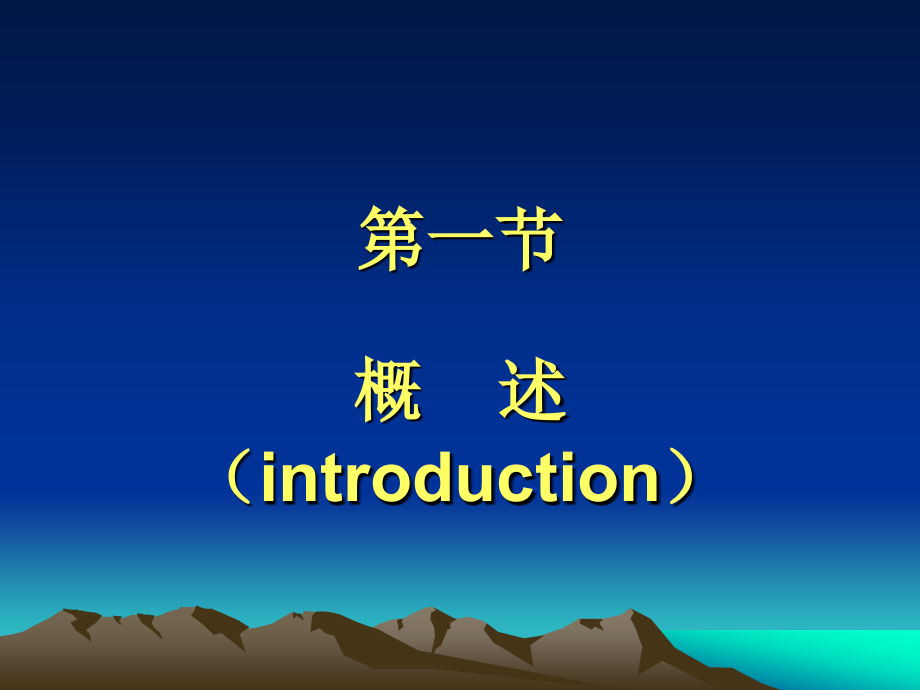 第一节

概　述
（introduction）